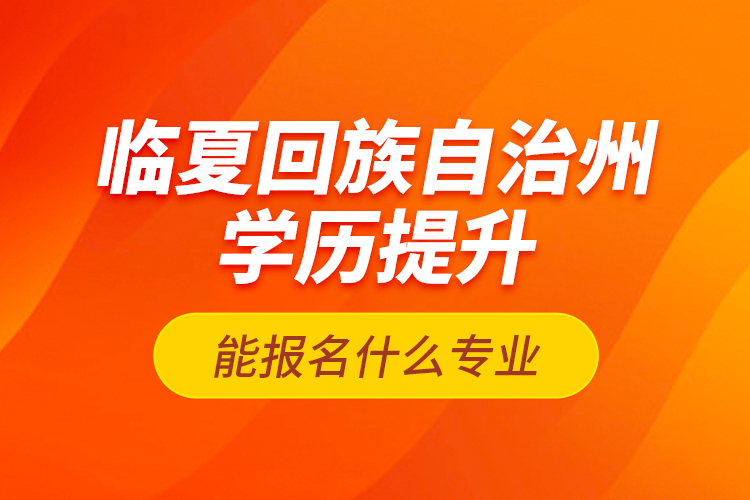 临夏回族自治州
学历提升

能报名什么专业